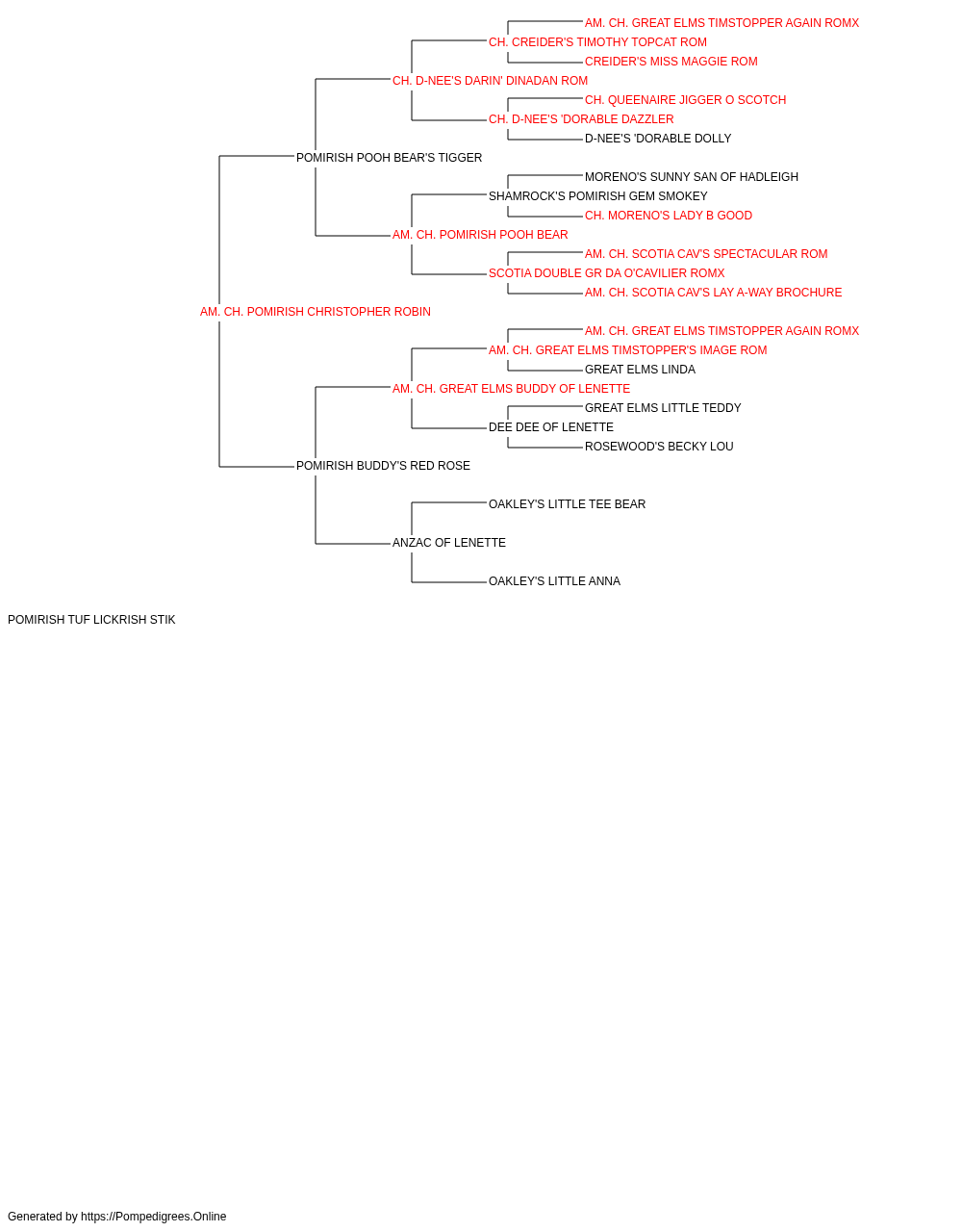 AM. CH. GREAT ELMS TIMSTOPPER AGAIN ROMX
CH. CREIDER'S TIMOTHY TOPCAT ROM
CREIDER'S MISS MAGGIE ROM
CH. D-NEE'S DARIN' DINADAN ROM
CH. QUEENAIRE JIGGER O SCOTCH
CH. D-NEE'S 'DORABLE DAZZLER
D-NEE'S 'DORABLE DOLLY
POMIRISH POOH BEAR'S TIGGER
MORENO'S SUNNY SAN OF HADLEIGH
SHAMROCK'S POMIRISH GEM SMOKEY
CH. MORENO'S LADY B GOOD
AM. CH. POMIRISH POOH BEAR
AM. CH. SCOTIA CAV'S SPECTACULAR ROM
SCOTIA DOUBLE GR DA O'CAVILIER ROMX
AM. CH. SCOTIA CAV'S LAY A-WAY BROCHURE
AM. CH. POMIRISH CHRISTOPHER ROBIN
AM. CH. GREAT ELMS TIMSTOPPER AGAIN ROMX
AM. CH. GREAT ELMS TIMSTOPPER'S IMAGE ROM
GREAT ELMS LINDA
AM. CH. GREAT ELMS BUDDY OF LENETTE
GREAT ELMS LITTLE TEDDY
DEE DEE OF LENETTE
ROSEWOOD'S BECKY LOU
POMIRISH BUDDY'S RED ROSE
OAKLEY'S LITTLE TEE BEAR
ANZAC OF LENETTE
OAKLEY'S LITTLE ANNA
POMIRISH TUF LICKRISH STIK

Generated by https://Pompedigrees.Online